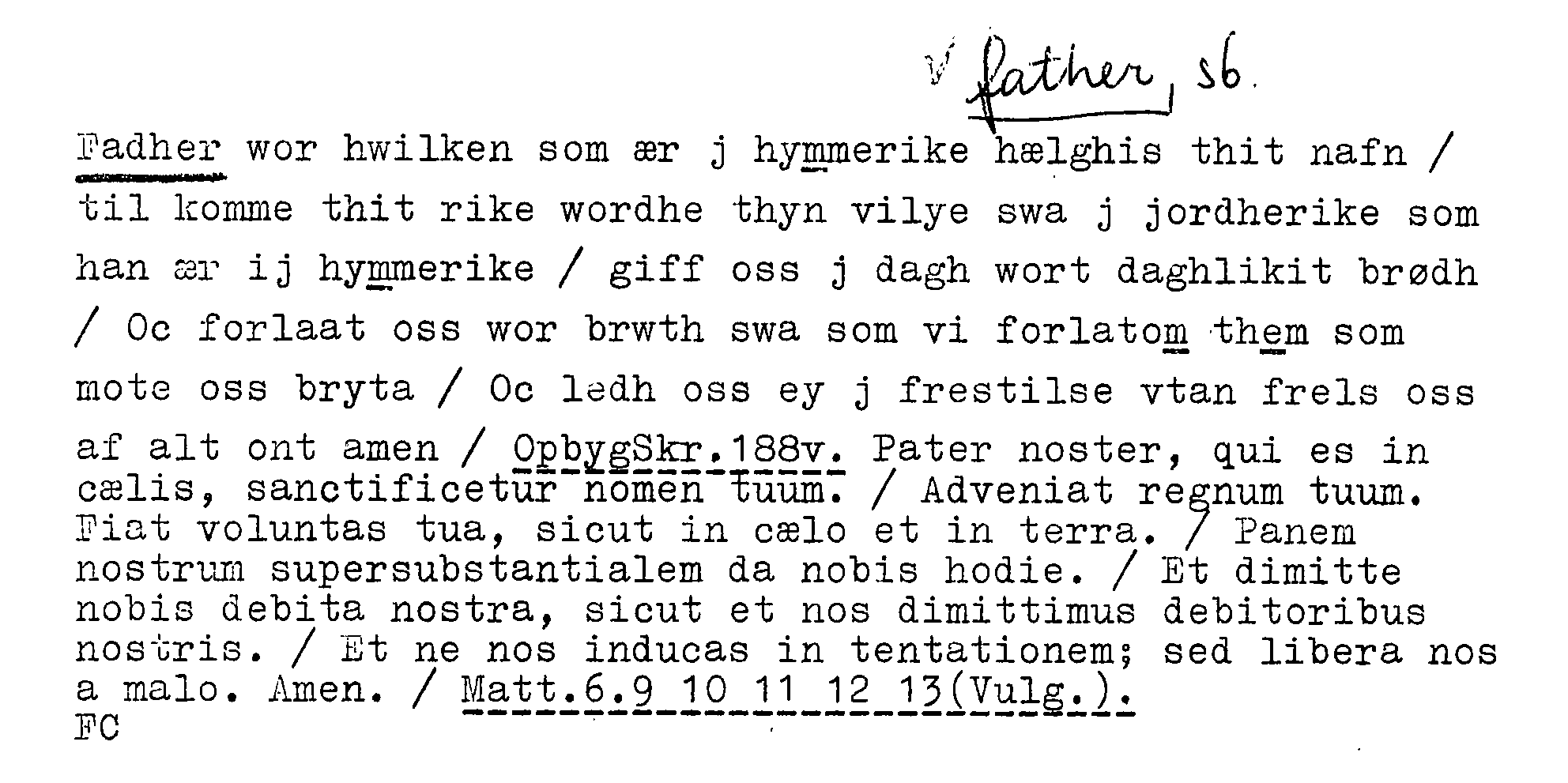 father, sb.

Fadher wor hwilken som ær j hymmerike hælghis thit nafn / til komme thit rike wordhe thyn vilye swa j jordherike som han ær ij hymmerike / giff oss j dagh wort daghlikit brødh / Oc forlaat oss wor brwth swa som vi forlatom them som mote oss bryta / Oc ledh oss ey j frestilse vtan frels oss af alt ont amen / OpbygSkr.188v. Pater noster, qui es in cælis, sanctificetur nomen tuum. / Adveniat regnum tuum. Fiat voluntas tua, sicut in cælo et in terra. / Panem nostrum supersubstantialem da nobis hodie. / Et dimitte nobis debita nostra, sicut et nos dimittimus debitoribus nostris. / Et ne nos inducas in tentationem; sed libera nos a malo. Amen. / Matt.6.9 10 11 12 13(Vulg.).
FC